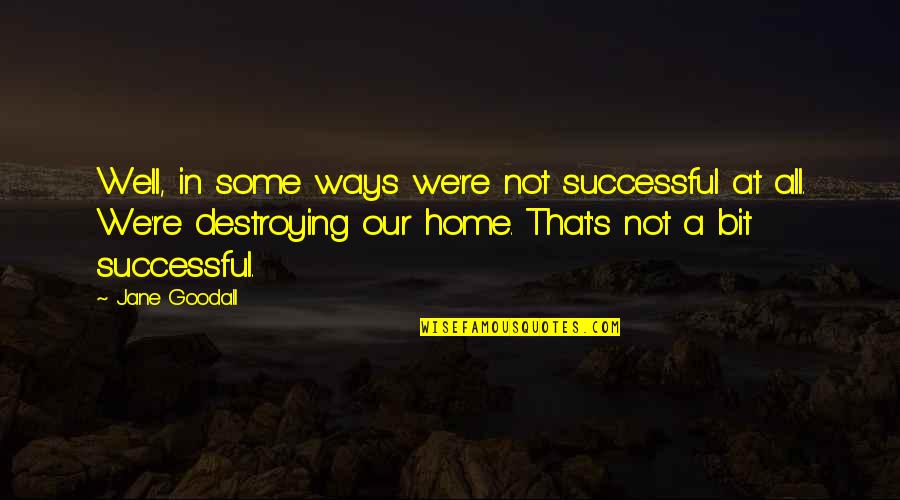 Well, in some ways we're not successful at all. We're destroying our home. That's not a bit successful.

- Jane Goodall

WISEFAMOUSQUOTES.COM